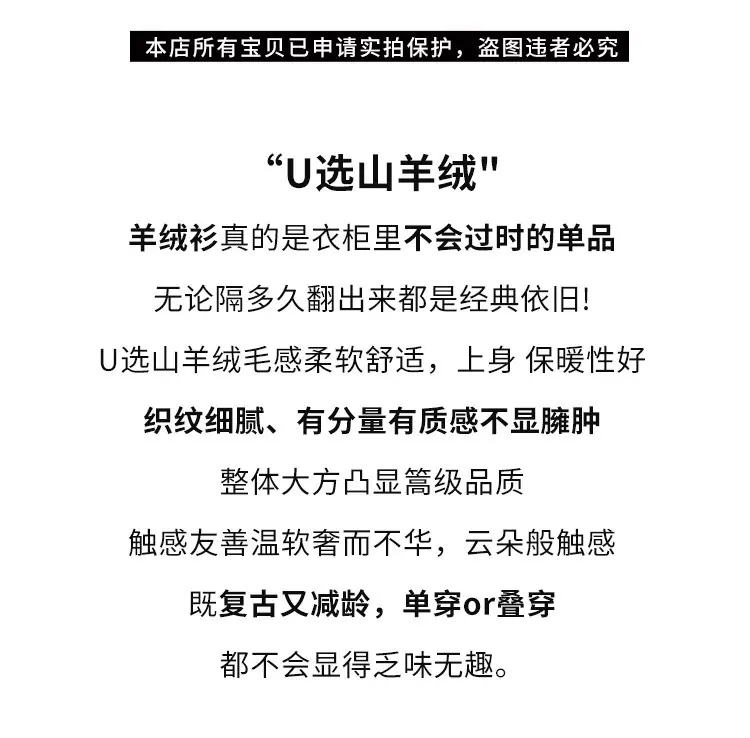 本店所有宝贝已申请实拍保护，盗图违者必究

“U选山羊绒”

羊绒衫真的是衣柜里不会过时的单品

无论隔多久翻出来都是经典依旧!

U选山羊绒毛感柔软舒适，上身 保暖性好

织纹细腻、有分量有质感不显臃肿

整体大方凸显篙级品质

触感友善温软奢而不华，云朵般触感

既复古又减龄，单穿or叠穿

都不会显得乏味无趣。